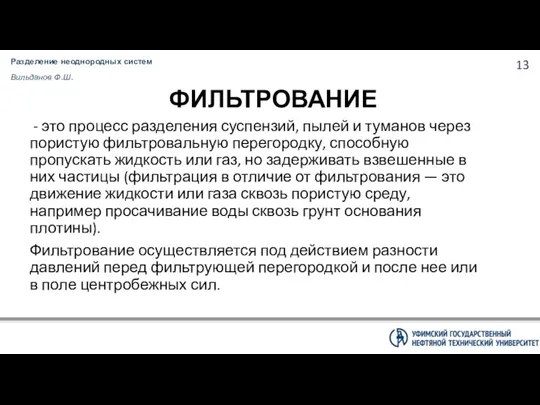 Разделение неоднородных систем

Вильданов Ф.Ш.

13

ФИЛЬТРОВАНИЕ

- это процесс разделения суспензий, пылей и туманов через пористую фильтровальную перегородку, способную пропускать жидкость или газ, но задерживать взвешенные в них частицы (фильтрация в отличие от фильтрования — это движение жидкости или газа сквозь пористую среду, например просачивание воды сквозь грунт основания плотины).

Фильтрование осуществляется под действием разности давлений перед фильтрующей перегородкой и после нее или в поле центробежных сил.

УФИМСКИЙ ГОСУДАРСТВЕННЫЙ НЕФТЯНОЙ ТЕХНИЧЕСКИЙ УНИВЕРСИТЕТ